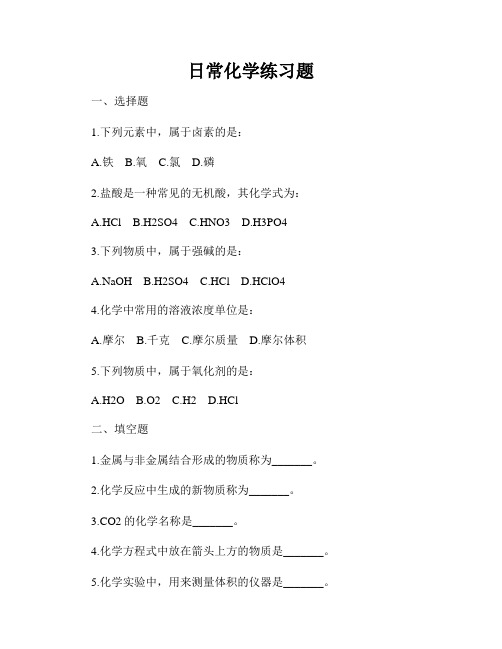 日常化学练习题

一、选择题

1.下列元素中，属于卤素的是：

A.铁　B.氧　C.氯　D.磷

2.盐酸是一种常见的无机酸，其化学式为：

A.HCl　B.H2SO4　C.HNO3　D.H3PO4

3.下列物质中，属于强碱的是：

A.NaOH　B.H2SO4　C.HCl　D.HClO4

4.化学中常用的溶液浓度单位是：

A.摩尔　B.千克　C.摩尔质量　D.摩尔体积

5.下列物质中，属于氧化剂的是：

A.H2O　B.O2　C.H2　D.HCl

二、填空题

1.金属与非金属结合形成的物质称为_______。

2.化学反应中生成的新物质称为_______。

3.CO2 的化学名称是_______。

4.化学方程式中放在箭头上方的物质是_______。

5.化学实验中，用来测量体积的仪器是_______。